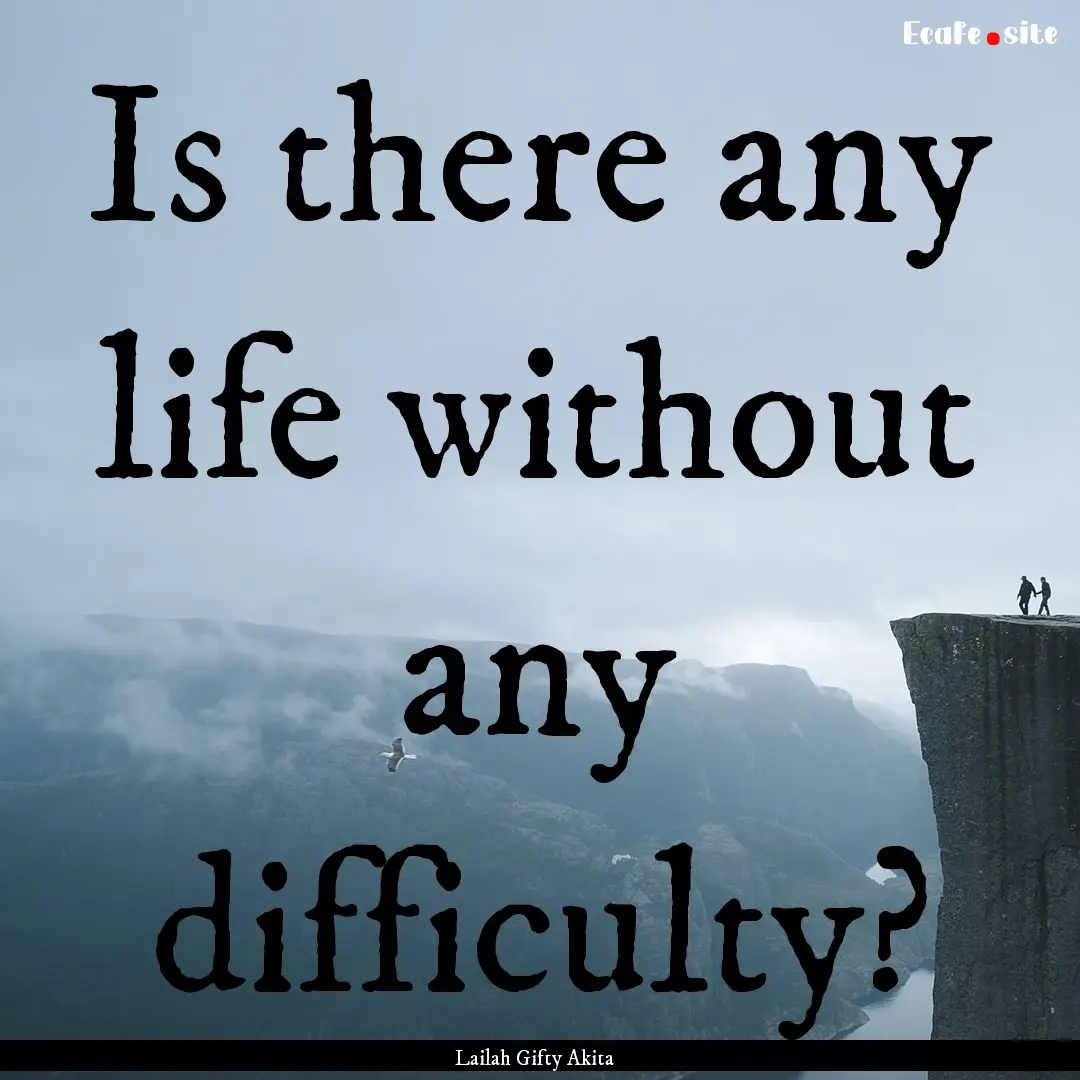 Ecafe.site

Is there any life without any difficulty?

Lailah Gifty Akita